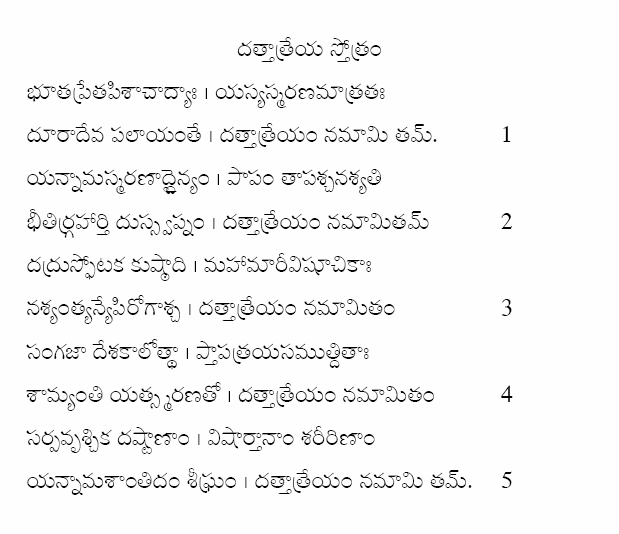 దత్తాత్రేయ స్తోత్రం

భూతప్రేతపిశాచాద్యాః । యస్యస్మరణమాత్రతః
దూరాదేవ పలాయంతే । దత్తాత్రేయం నమామి తమ్. 1

యన్నామస్మరణాద్దైన్యం । పాపం తాపశ్చనశ్యతి
భీతిర్గ్రహార్తి దుస్స్వప్నం । దత్తాత్రేయం నమామితమ్ 2

దద్రుస్ఫోటక కుష్ఠాది । మహామారీవిషూచికాః
నశ్యంత్యన్యేపిరోగాశ్చ । దత్తాత్రేయం నమామితం 3

సంగజా దేశకాలోత్థా । స్తాపత్రయసముత్థితాః
శామ్యంతి యత్స్మరణతో । దత్తాత్రేయం నమామితం 4

సర్పవృశ్చిక దష్టాణాం । విషార్తానాం శరీరిణాం
యన్నామశాంతిదం శీఘ్రం । దత్తాత్రేయం నమామి తమ్. 5